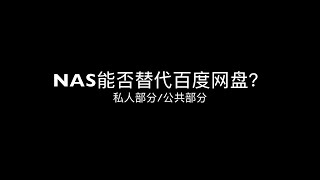 NAS能否替代百度网盘？
私人部分/公共部分